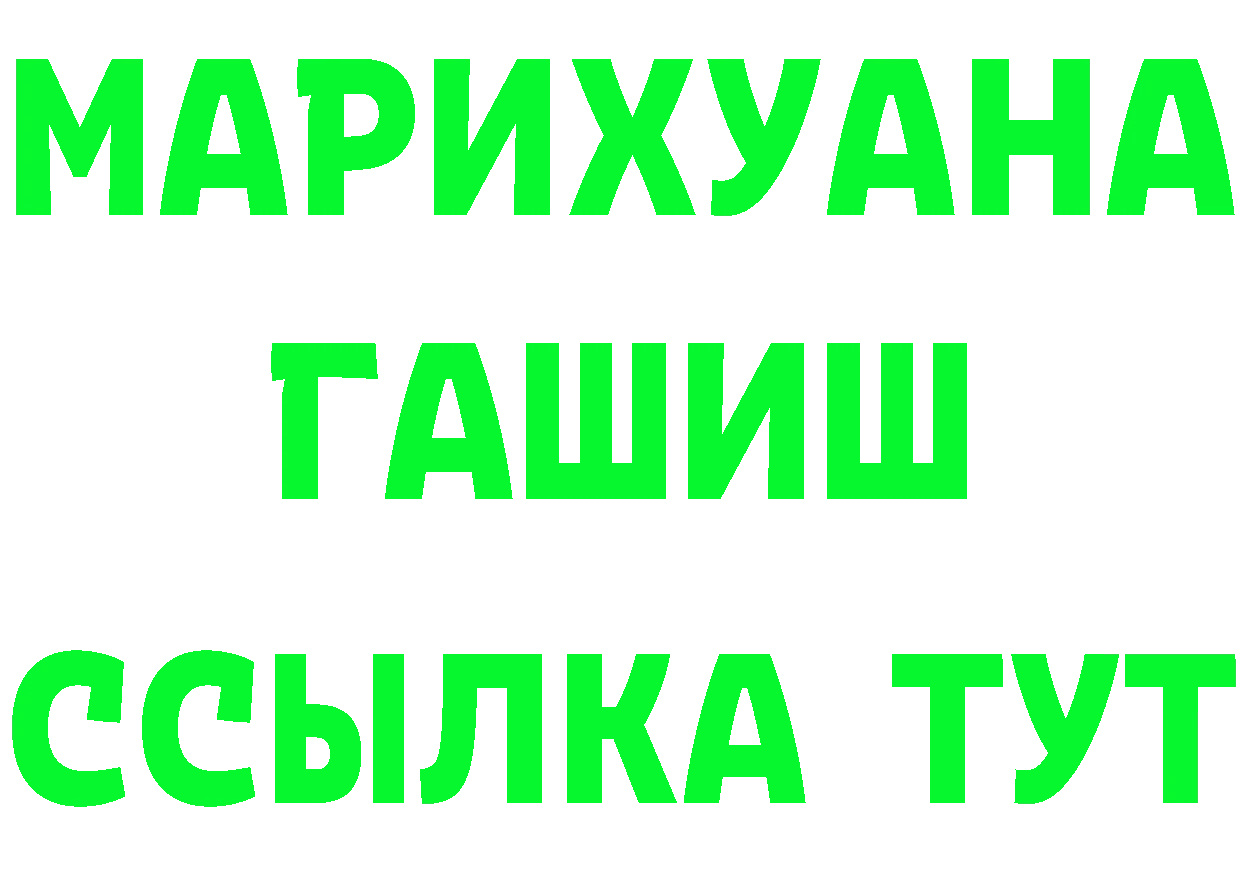 МАРИХУАНА
ГАШИШ
ССЫЛКА ТУТ